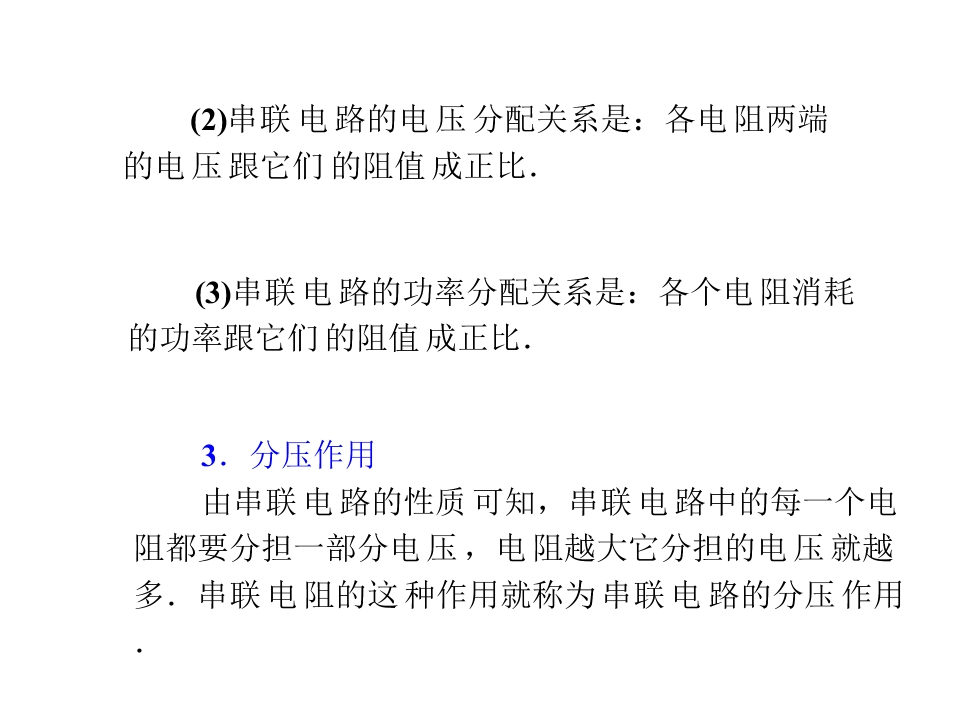 (2)串联电路的电压分配关系是：各电阻两端的电压跟它们的阻值成正比.

(3)串联电路的功率分配关系是：各个电阻消耗的功率跟它们的阻值成正比.

3．分压作用

由串联电路的性质可知，串联电路中的每一个电阻都要分担一部分电压，电阻越大它分担的电压就越多．串联电阻的这种作用就称为串联电路的分压作用.